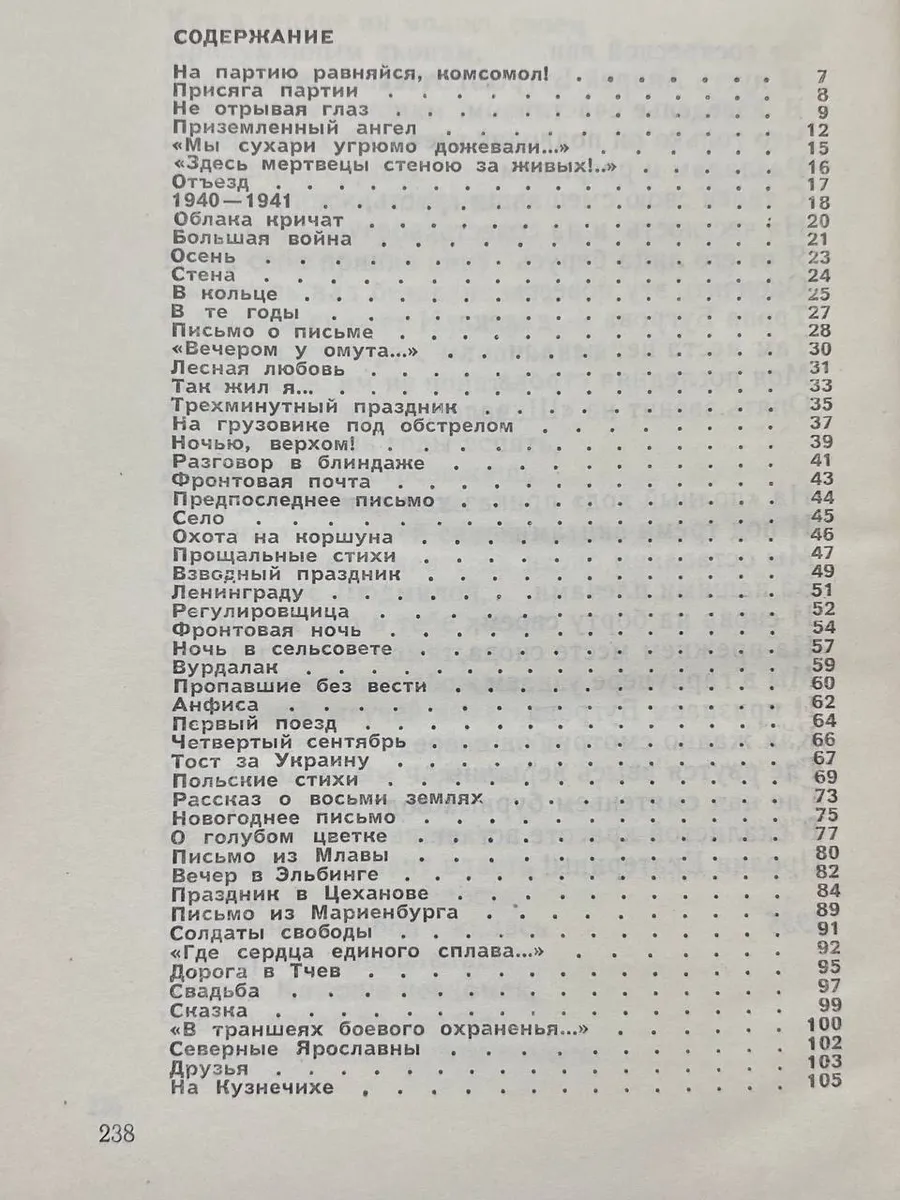 СОДЕРЖАНИЕ

На партию равняйся, комсомол! 7
Присяга партии 8
Не отрывая глаз 9
Приземленный ангел 12
«Мы сухари угрюмо дожевали...» 15
«Здесь мертвецы стеною за живых!..» 16
Отъезд 17
1940—1941 18
Облака кричат 20
Большая война 21
Осень 23
Стена 24
В кольце 25
В те годы 27
Письмо о письме 28
«Вечером у омута...» 30
Лесная любовь 31
Так жил я... 33
Трехминутный праздник 35
На грузовике под обстрелом 37
Ночью, верхом! 39
Разговор в блиндаже 41
Фронтовая почта 43
Предпоследнее письмо 44
Село 45
Охота на коршуна 46
Прощальные стихи 47
Взводный праздник 49
Ленинграду 51
Регулировщица 52
Фронтовая ночь 54
Ночь в сельсовете 57
Вурдалак 59
Пропавшие без вести 60
Анфиса 62
Первый поезд 64
Четвертый сентябрь 66
Тост за Украину 67
Польские стихи 69
Рассказ о восьми землях 73
Новогоднее письмо 75
О голубом цветке 77
Письмо из Млавы 80
Вечер в Эльбинге 82
Праздник в Цеханове 84
Письмо из Мариенбурга 89
Солдаты свободы 91
«Где сердца единого сплава...» 92
Дорога в Тчев 95
Свадьба 97
Сказка 99
«В траншеях боевого охраненья...» 100
Северные Ярославны 102
Друзья 103
На Кузнечихе 105

238